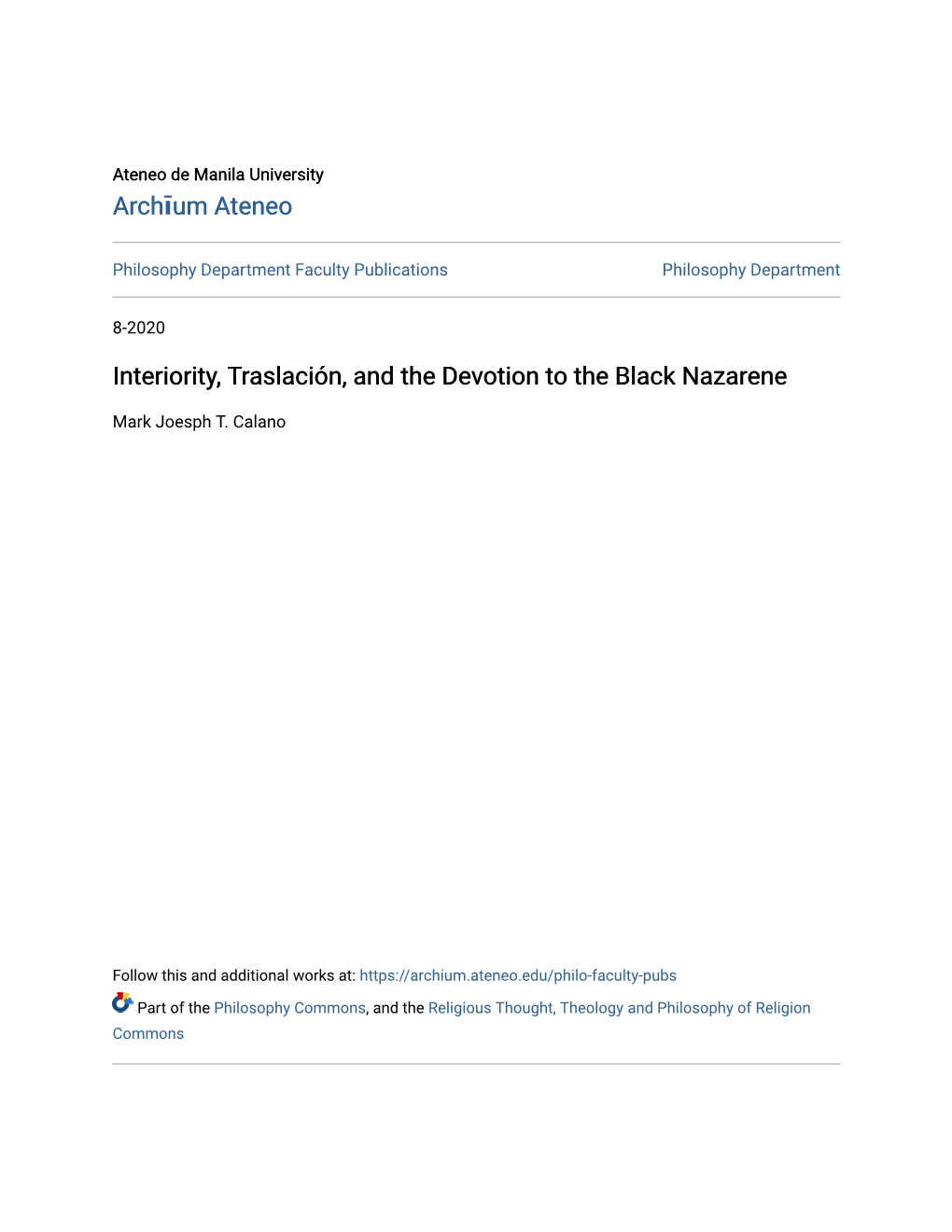 Ateneo de Manila University

Archīum Ateneo

Philosophy Department Faculty Publications

Philosophy Department

8-2020

Interiority, Traslación, and the Devotion to the Black Nazarene

Mark Joesph T. Calano

Follow this and additional works at: https://archium.ateneo.edu/philo-faculty-pubs

Part of the Philosophy Commons, and the Religious Thought, Theology and Philosophy of Religion Commons